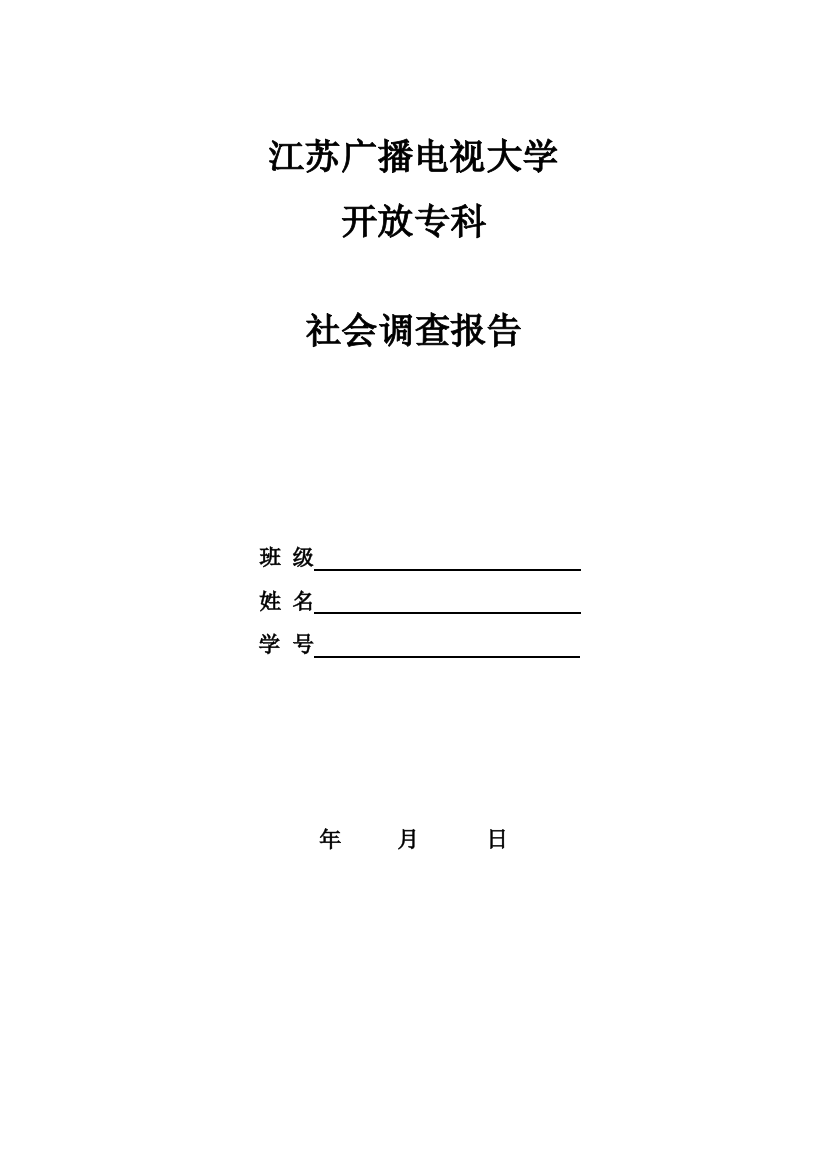 江苏广播电视大学

开放专科

社会调查报告

班 级

姓 名

学 号

年 月 日